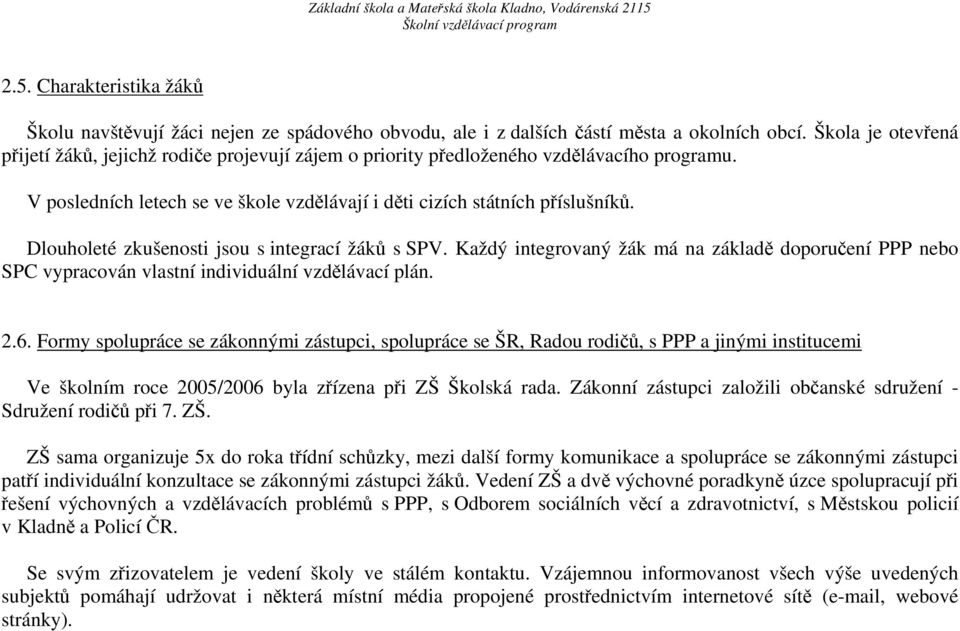 Základní škola a Mateřská škola Kladno, Vodárenská 2115
Školní vzdělávací program

2.5. Charakteristika žáků

Školu navštěvují žáci nejen ze spádového obvodu, ale i z dalších částí města a okolních obcí. Škola je otevřená přijetí žáků, jejichž rodiče projevují zájem o priority předloženého vzdělávacího programu.

V posledních letech se ve škole vzdělávají i děti cizích státních příslušníků.

Dlouholeté zkušenosti jsou s integrací žáků s SPV. Každý integrovaný žák má na základě doporučení PPP nebo SPC vypracován vlastní individuální vzdělávací plán.

2.6. Formy spolupráce se zákonnými zástupci, spolupráce se ŠR, Radou rodičů, s PPP a jinými institucemi

Ve školním roce 2005/2006 byla zřízena při ZŠ Školská rada. Zákonní zástupci založili občanské sdružení - Sdružení rodičů při 7. ZŠ.

ZŠ sama organizuje 5x do roka třídní schůzky, mezi další formy komunikace a spolupráce se zákonnými zástupci patří individuální konzultace se zákonnými zástupci žáků. Vedení ZŠ a dvě výchovné poradkyně úzce spolupracují při řešení výchovných a vzdělávacích problémů s PPP, s Odborem sociálních věcí a zdravotnictví, s Městskou policií v Kladně a Policí ČR.

Se svým zřizovatelem je vedení školy ve stálém kontaktu. Vzájemnou informovanost všech výše uvedených subjektů pomáhají udržovat i některá místní média propojené prostřednictvím internetové sítě (e-mail, webové stránky).